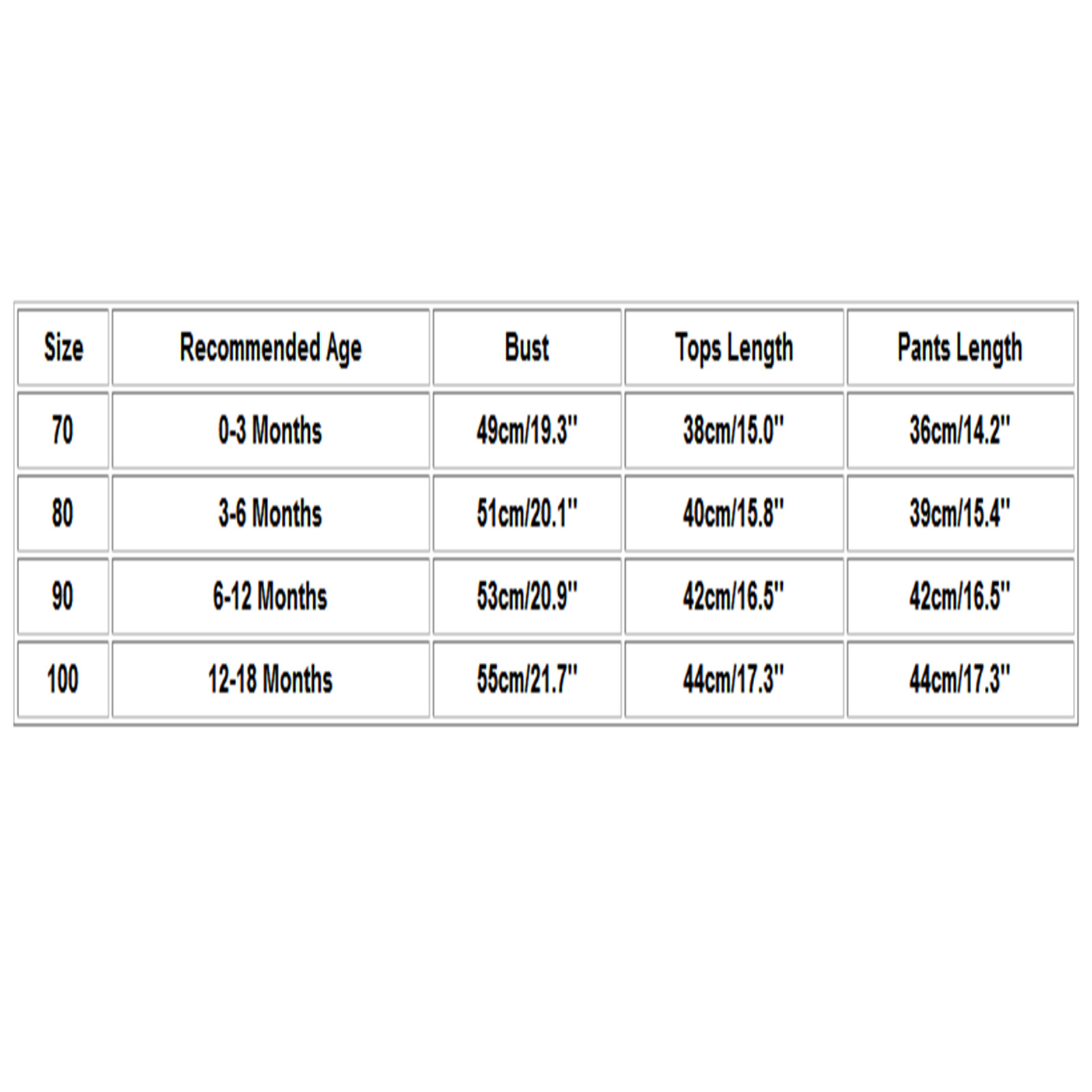 | Size | Recommended Age | Bust | Tops Length | Pants Length |
|---|---|---|---|---|
| 70 | 0-3 Months | 49cm/19.3'' | 38cm/15.0'' | 36cm/14.2'' |
| 80 | 3-6 Months | 51cm/20.1'' | 40cm/15.8'' | 39cm/15.4'' |
| 90 | 6-12 Months | 53cm/20.9'' | 42cm/16.5'' | 42cm/16.5'' |
| 100 | 12-18 Months | 55cm/21.7'' | 44cm/17.3'' | 44cm/17.3'' |